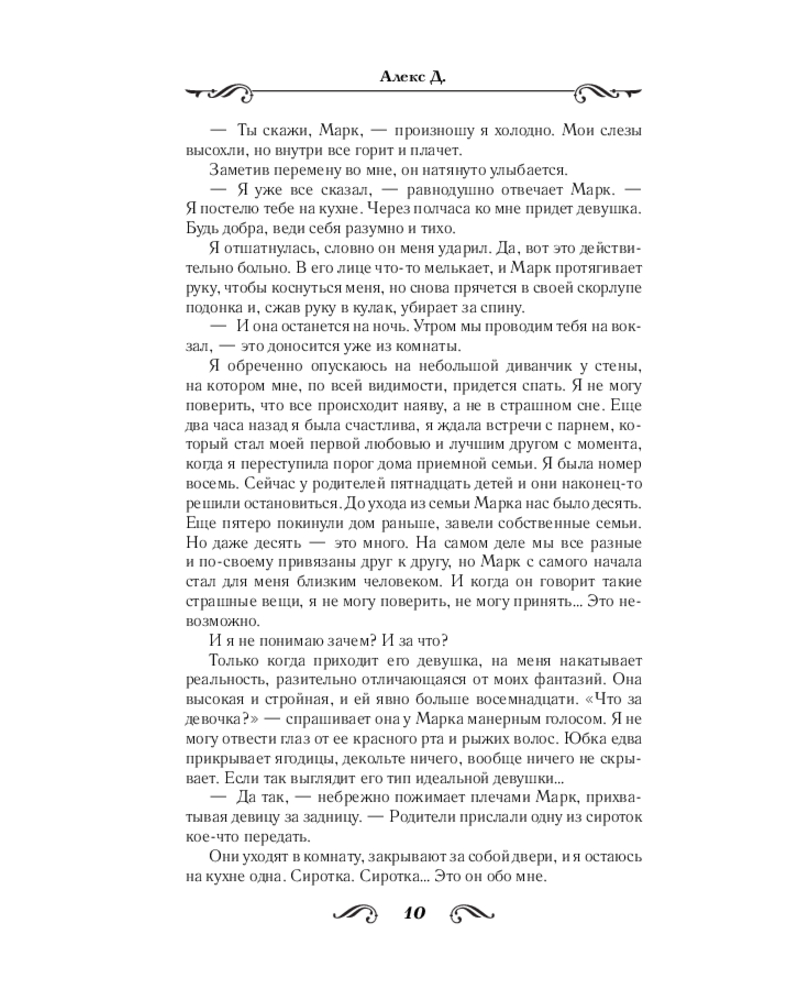 Алекс Д.

— Ты скажи, Марк, — произношу я холодно. Мои слезы высохли, но внутри все горит и плачет.

Заметив перемену во мне, он натянуто улыбается.

— Я уже все сказал, — равнодушно отвечает Марк. — Я постелю тебе на кухне. Через полчаса ко мне придет девушка. Будь добра, веди себя разумно и тихо.

Я отшатнулась, словно он меня ударил. Да, вот это действительно больно. В его лице что-то мелькает, и Марк протягивает руку, чтобы коснуться меня, но снова прячется в своей скорлупе подонка и, сжав руку в кулак, убирает за спину.

— И она останется на ночь. Утром мы проводим тебя на вокзал, — это доносится уже из комнаты.

Я обреченно опускаюсь на небольшой диванчик у стены, на котором мне, по всей видимости, придется спать. Я не могу поверить, что все происходит наяву, а не в страшном сне. Еще два часа назад я была счастлива, я ждала встречи с парнем, который стал моей первой любовью и лучшим другом с момента, когда я переступила порог дома приемной семьи. Я была номер восемь. Сейчас у родителей пятнадцать детей и они наконец-то решили остановиться. До ухода из семьи Марка нас было десять. Еще пятеро покинули дом раньше, завели собственные семьи. Но даже десять — это много. На самом деле мы все разные и по-своему привязаны друг к другу, но Марк с самого начала стал для меня близким человеком. И когда он говорит такие страшные вещи, я не могу поверить, не могу принять... Это невозможно.

И я не понимаю зачем? И за что?

Только когда приходит его девушка, на меня накатывает реальность, разительно отличающаяся от моих фантазий. Она высокая и стройная, и ей явно больше восемнадцати. «Что за девочка?» — спрашивает она у Марка манерным голосом. Я не могу отвести глаз от ее красного рта и рыжих волос. Юбка едва прикрывает ягодицы, декольте ничего, вообще ничего не скрывает. Если так выглядит его тип идеальной девушки...

— Да так, — небрежно пожимает плечами Марк, прихватывая девицу за задницу. — Родители прислали одну из сироток кое-что передать.

Они уходят в комнату, закрывают за собой двери, и я остаюсь на кухне одна. Сиротка. Сиротка... Это он обо мне.

10